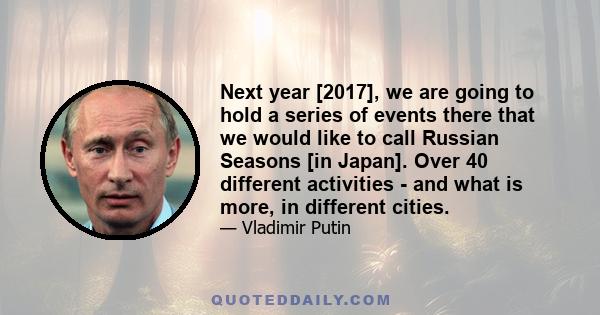 Next year [2017], we are going to hold a series of events there that we would like to call Russian Seasons [in Japan]. Over 40 different activities - and what is more, in different cities.

— Vladimir Putin

QUOTEDDAILY.COM